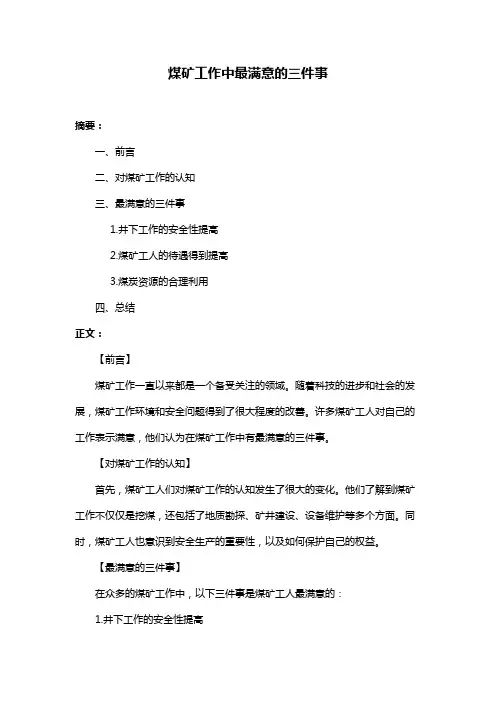 煤矿工作中最满意的三件事

摘要：

一、前言

二、对煤矿工作的认知

三、最满意的三件事

1.井下工作的安全性提高

2.煤矿工人的待遇得到提高

3.煤炭资源的合理利用

四、总结

正文：

【前言】

煤矿工作一直以来都是一个备受关注的领域。随着科技的进步和社会的发展，煤矿工作环境和安全问题得到了很大程度的改善。许多煤矿工人对自己的工作表示满意，他们认为在煤矿工作中有最满意的三件事。

【对煤矿工作的认知】

首先，煤矿工人们对煤矿工作的认知发生了很大的变化。他们了解到煤矿工作不仅仅是挖煤，还包括了地质勘探、矿井建设、设备维护等多个方面。同时，煤矿工人也意识到安全生产的重要性，以及如何保护自己的权益。

【最满意的三件事】

在众多的煤矿工作中，以下三件事是煤矿工人最满意的：

1.井下工作的安全性提高